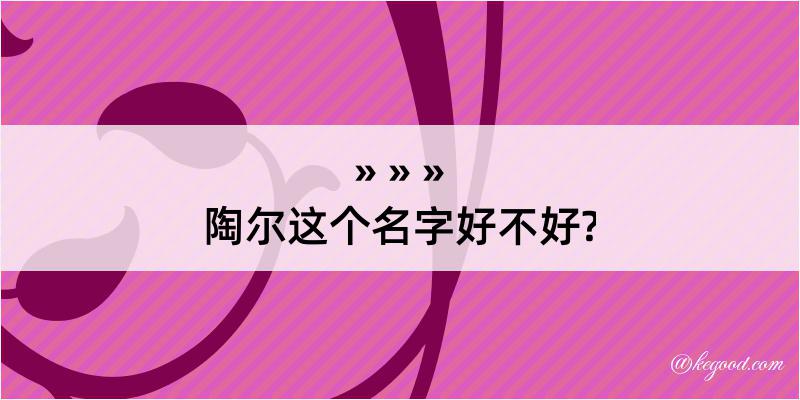 » » »
陶尔这个名字好不好?

@kegood.com